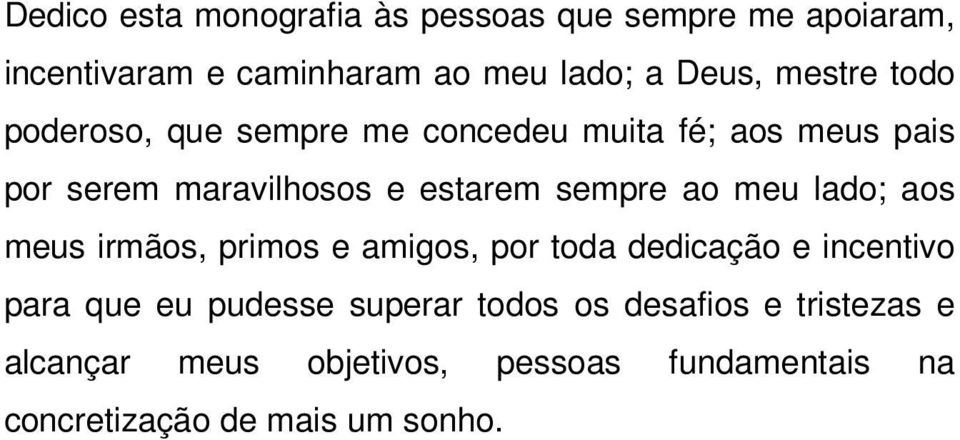 Dedico esta monografia às pessoas que sempre me apoiaram, incentivaram e caminharam ao meu lado; a Deus, mestre todo poderoso, que sempre me concedeu muita fé; aos meus pais por serem maravilhosos e estarem sempre ao meu lado; aos meus irmãos, primos e amigos, por toda dedicação e incentivo para que eu pudesse superar todos os desafios e tristezas e alcançar meus objetivos, pessoas fundamentais na concretização de mais um sonho.